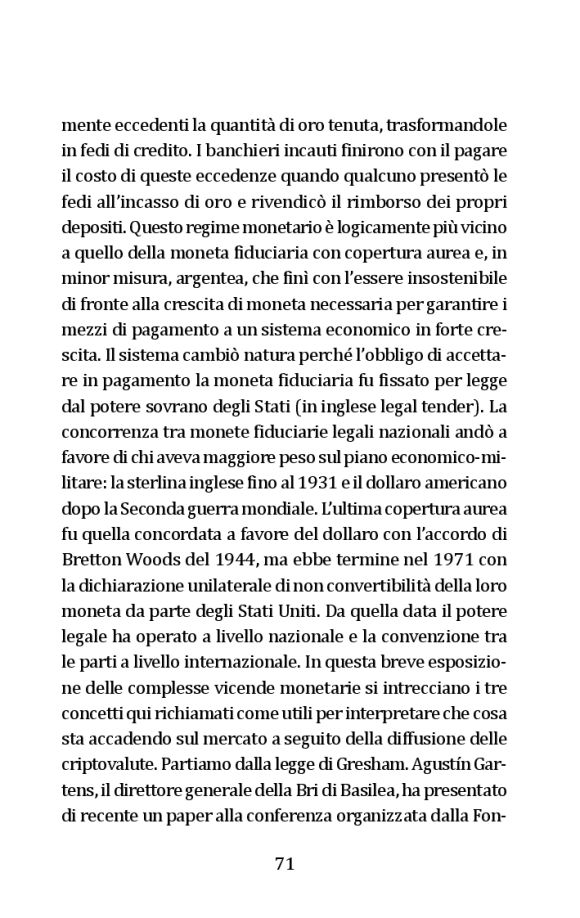 mente eccedenti la quantità di oro tenuta, trasformandole in fedi di credito. I banchieri incauti finirono con il pagare il costo di queste eccedenze quando qualcuno presentò le fedi all'incasso di oro e rivendicò il rimborso dei propri depositi. Questo regime monetario è logicamente più vicino a quello della moneta fiduciaria con copertura aurea e, in minor misura, argentea, che finì con l'essere insostenibile di fronte alla crescita di moneta necessaria per garantire i mezzi di pagamento a un sistema economico in forte crescita. Il sistema cambiò natura perché l'obbligo di accettare in pagamento la moneta fiduciaria fu fissato per legge dal potere sovrano degli Stati (in inglese legal tender). La concorrenza tra monete fiduciarie legali nazionali andò a favore di chi aveva maggiore peso sul piano economico-militare: la sterlina inglese fino al 1931 e il dollaro americano dopo la Seconda guerra mondiale. L'ultima copertura aurea fu quella concordata a favore del dollaro con l'accordo di Bretton Woods del 1944, ma ebbe termine nel 1971 con la dichiarazione unilaterale di non convertibilità della loro moneta da parte degli Stati Uniti. Da quella data il potere legale ha operato a livello nazionale e la convenzione tra le parti a livello internazionale. In questa breve esposizione delle complesse vicende monetarie si intrecciano i tre concetti qui richiamati come utili per interpretare che cosa sta accadendo sul mercato a seguito della diffusione delle criptovalute. Partiamo dalla legge di Gresham. Agustín Gartens, il direttore generale della Bri di Basilea, ha presentato di recente un paper alla conferenza organizzata dalla Fon-

71